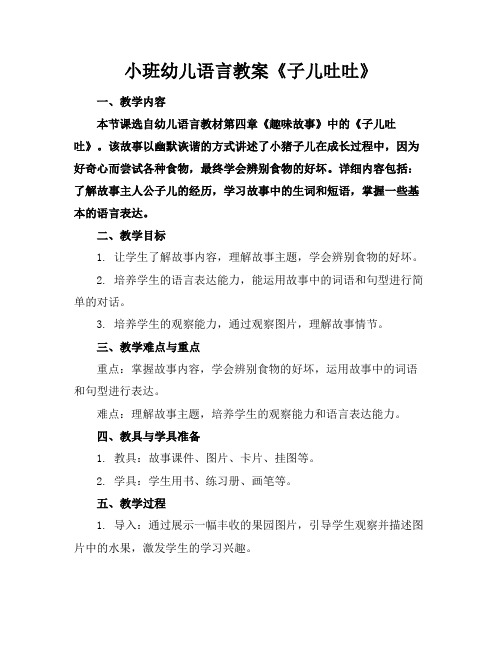 小班幼儿语言教案《子儿吐吐》

一、教学内容

本节课选自幼儿语言教材第四章《趣味故事》中的《子儿吐吐》。该故事以幽默诙谐的方式讲述了小猪子儿在成长过程中，因为好奇心而尝试各种食物，最终学会辨别食物的好坏。详细内容包括：了解故事主人公子儿的经历，学习故事中的生词和短语，掌握一些基本的语言表达。

二、教学目标

1. 让学生了解故事内容，理解故事主题，学会辨别食物的好坏。

2. 培养学生的语言表达能力，能运用故事中的词语和句型进行简单的对话。

3. 培养学生的观察能力，通过观察图片，理解故事情节。

三、教学难点与重点

重点：掌握故事内容，学会辨别食物的好坏，运用故事中的词语和句型进行表达。

难点：理解故事主题，培养学生的观察能力和语言表达能力。

四、教具与学具准备

1. 教具：故事课件、图片、卡片、挂图等。

2. 学具：学生用书、练习册、画笔等。

五、教学过程

1. 导入：通过展示一幅丰收的果园图片，引导学生观察并描述图片中的水果，激发学生的学习兴趣。